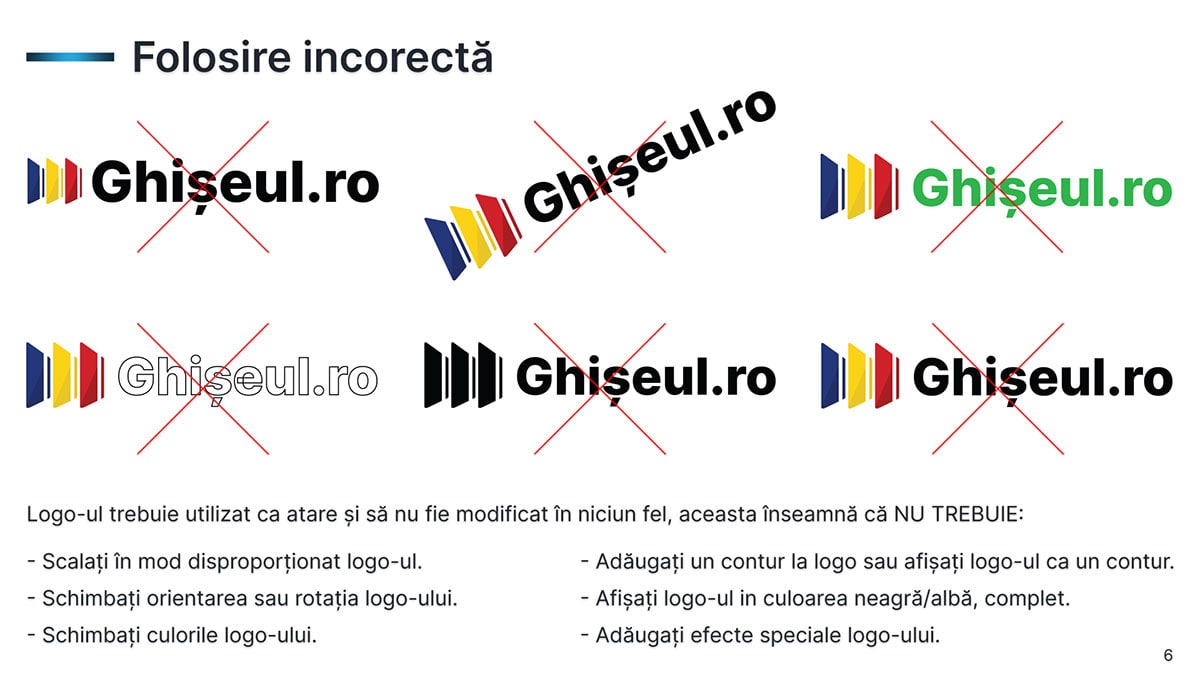 Folosire incorectă

Ghișeul.ro

Ghișeul.ro

Ghișeul.ro

Ghișeul.ro

Ghișeul.ro

Ghișeul.ro

Logo-ul trebuie utilizat ca atare și să nu fie modificat în niciun fel, aceasta înseamnă că NU TREBUIE:

- Scalați în mod disproporționat logo-ul.
- Schimbați orientarea sau rotația logo-ului.
- Schimbați culorile logo-ului.

- Adăugați un contur la logo sau afișați logo-ul ca un contur.
- Afișați logo-ul in culoarea neagră/albă, complet.
- Adăugați efecte speciale logo-ului.

6